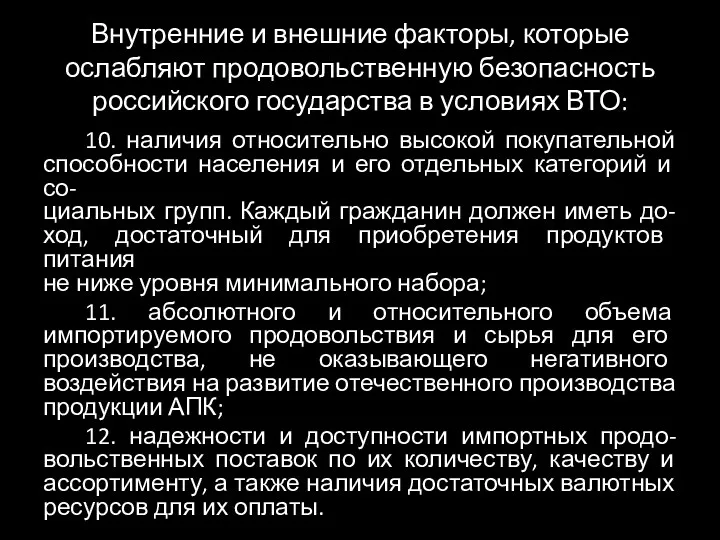 Внутренние и внешние факторы, которые ослабляют продовольственную безопасность российского государства в условиях ВТО:

10. наличия относительно высокой покупательной способности населения и его отдельных категорий и социальных групп. Каждый гражданин должен иметь доход, достаточный для приобретения продуктов питания не ниже уровня минимального набора;

11. абсолютного и относительного объема импортируемого продовольствия и сырья для его производства, не оказывающего негативного воздействия на развитие отечественного производства продукции АПК;

12. надежности и доступности импортных продовольственных поставок по их количеству, качеству и ассортименту, а также наличия достаточных валютных ресурсов для их оплаты.